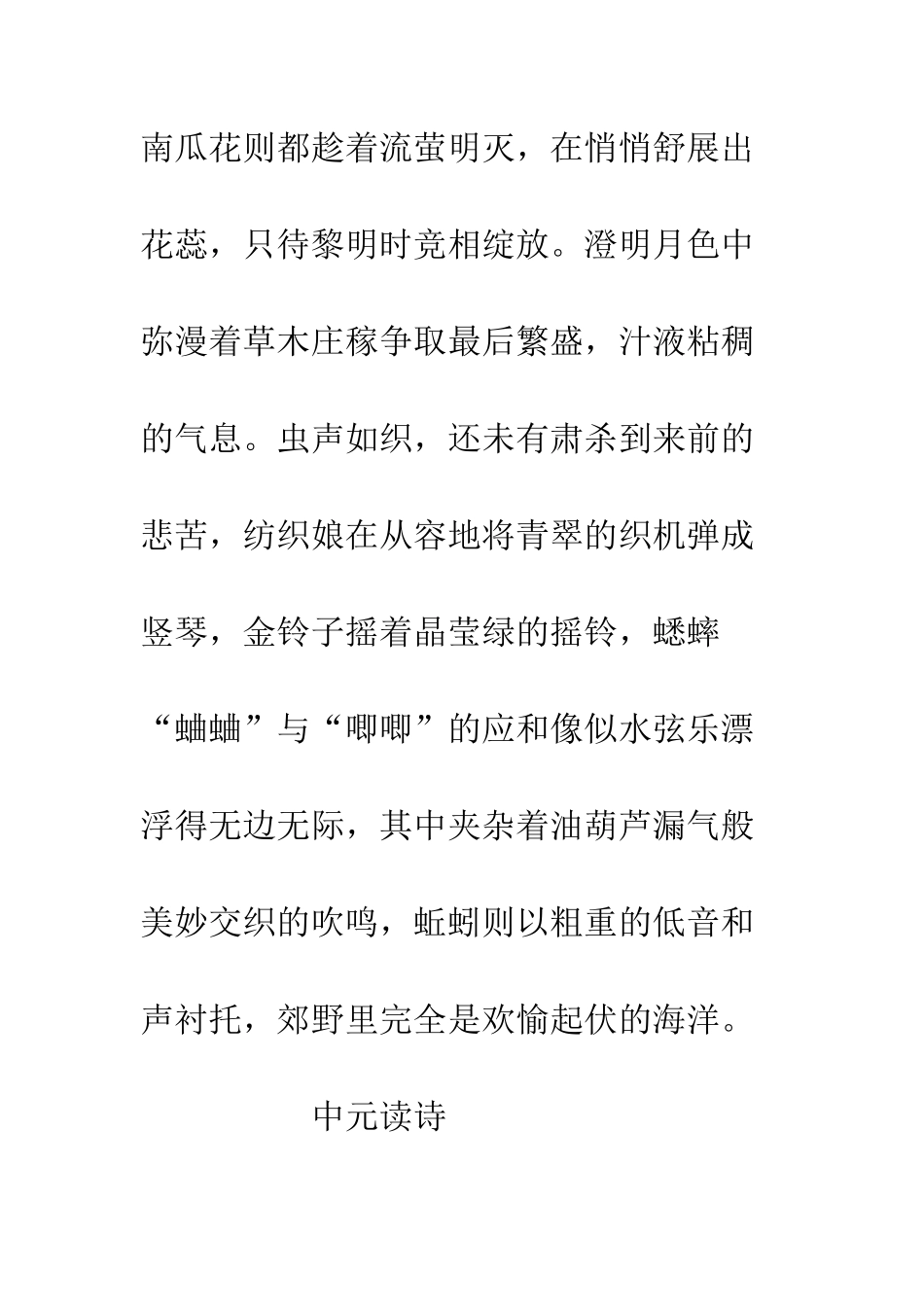 南瓜花则都趁着流萤明灭，在悄悄舒展出花蕊，只待黎明时竞相绽放。澄明月色中弥漫着草木庄稼争取最后繁盛，汁液粘稠的气息。虫声如织，还未有肃杀到来前的悲苦，纺织娘在从容地将青翠的织机弹成竖琴，金铃子摇着晶莹绿的摇铃，蟋蟀“蛐蛐”与“唧唧”的应和像似水弦乐漂浮得无边无际，其中夹杂着油葫芦漏气般美妙交织的吹鸣，蚯蚓则以粗重的低音和声衬托，郊野里完全是欢愉起伏的海洋。

中元读诗